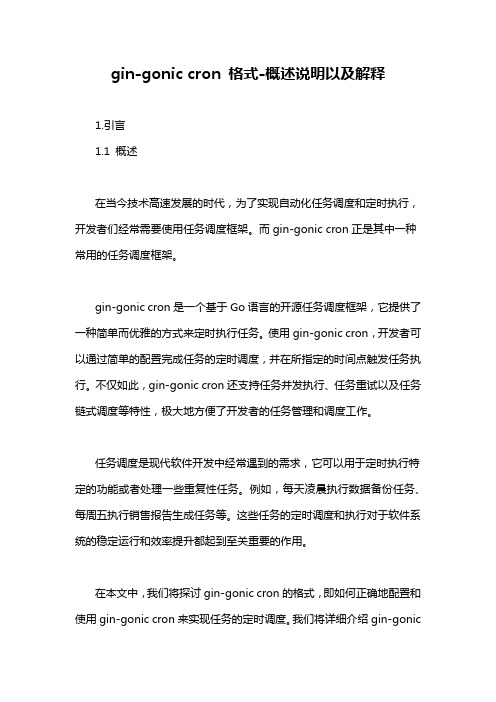 gin-gonic cron 格式-概述说明以及解释

1.引言

1.1 概述

在当今技术高速发展的时代，为了实现自动化任务调度和定时执行，开发者们经常需要使用任务调度框架。而 gin-gonic cron 正是其中一种常用的任务调度框架。

gin-gonic cron 是一个基于 Go 语言的开源任务调度框架，它提供了一种简单而优雅的方式来定时执行任务。使用 gin-gonic cron，开发者可以通过简单的配置完成任务的定时调度，并在所指定的时间点触发任务执行。不仅如此，gin-gonic cron 还支持任务并发执行、任务重试以及任务链式调度等特性，极大地方便了开发者的任务管理和调度工作。

任务调度是现代软件开发中经常遇到的需求，它可以用于定时执行特定的功能或者处理一些重复性任务。例如，每天凌晨执行数据备份任务、每周五执行销售报告生成任务等。这些任务的定时调度和执行对于软件系统的稳定运行和效率提升都起到至关重要的作用。

在本文中，我们将探讨 gin-gonic cron 的格式，即如何正确地配置和使用 gin-gonic cron 来实现任务的定时调度。我们将详细介绍 gin-gonic